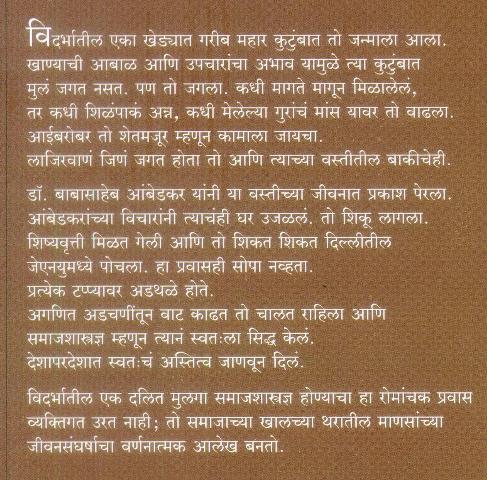 विदर्भातील एका खेड्यात गरीब महार कुटुंबात तो जन्माला आला. खाण्याची आबाळ आणि उपचारांचा अभाव यामुळे त्या कुटुंबात मुलं जगत नसत. पण तो जगला. कधी मागते मागून मिळालेलं, तर कधी शिळंपाकं अन्न, कधी मेलेल्या गुरांचं मांस यावर तो वाढला. आईबरोबर तो शेतमजूर म्हणून कामाला जायचा. लाजिरवाणं जिणं जगत होता तो आणि त्याच्या वस्तीतील बाकीचेही.

डॉ. बाबासाहेब आंबेडकर यांनी या वस्तीच्या जीवनात प्रकाश पेरला. आंबेडकरांच्या विचारांनी त्याचंही घर उजळलं. तो शिकू लागला. शिष्यवृत्ती मिळत गेली आणि तो शिकत शिकत दिल्लीतील जेएनयुमध्ये पोचला. हा प्रवासही सोपा नव्हता. प्रत्येक टप्प्यावर अडथळे होते. अगणित अडचणींतून वाट काढत तो चालत राहिला आणि समाजशास्त्रज्ञ म्हणून त्यानं स्वतःला सिद्ध केलं. देशापरदेशात स्वतःचं अस्तित्व जाणवून दिलं.

विदर्भातील एक दलित मुलगा समाजशास्त्रज्ञ होण्याचा हा रोमांचक प्रवास व्यक्तिगत उरत नाही; तो समाजाच्या खालच्या थरातील माणसांच्या जीवनसंघर्षाचा वर्णनात्मक आलेख बनतो.